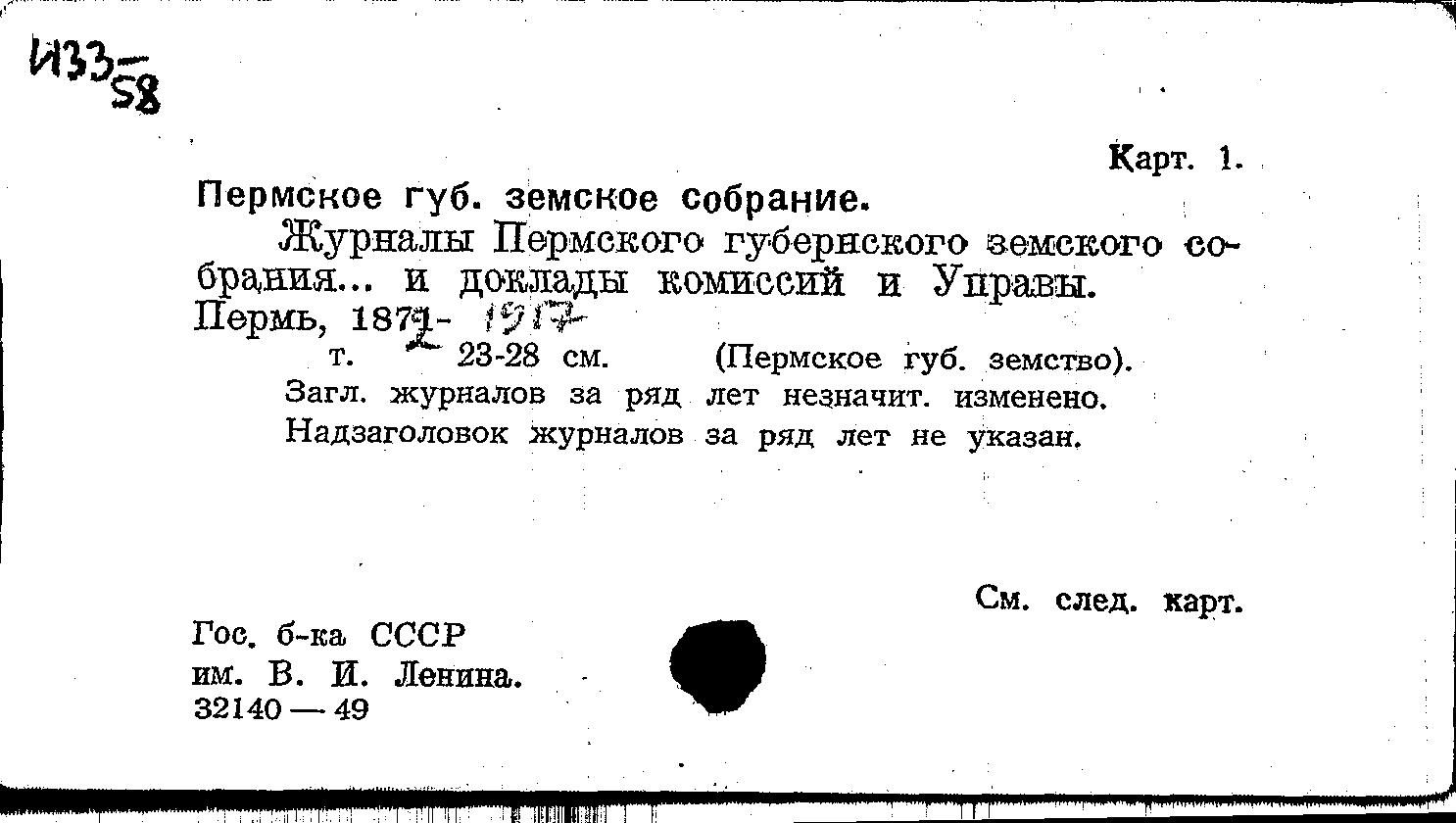 И33-58

Карт. 1.

Пермское губ. земское собрание.

Журналы Пермского губернского земского собрания... и доклады комиссий и Управы. Пермь, 1872- 1917

т. 23-28 см. (Пермское губ. земство).

Загл. журналов за ряд лет незначит. изменено.

Надзаголовок журналов за ряд лет не указан.

См. след. карт.

Гос. б-ка СССР
им. В. И. Ленина.
32140 — 49